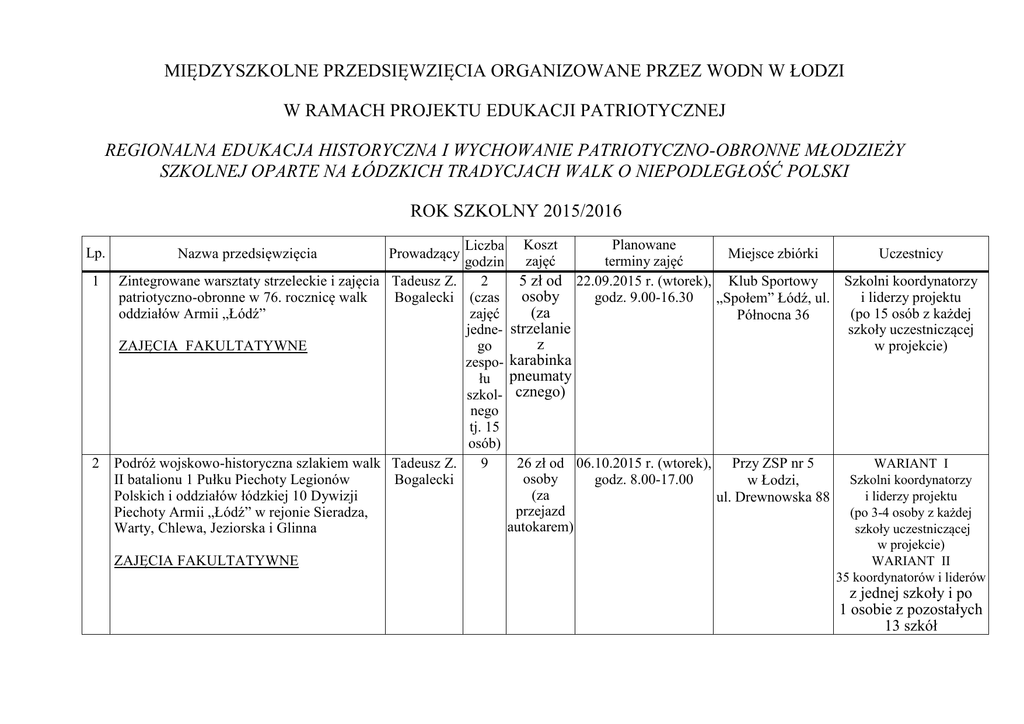 MIĘDZYSZKOLNE PRZEDSIĘWZIĘCIA ORGANIZOWANE PRZEZ WODN W ŁODZI

W RAMACH PROJEKTU EDUKACJI PATRIOTYCZNEJ

REGIONALNA EDUKACJA HISTORYCZNA I WYCHOWANIE PATRIOTYCZNO-OBRONNE MŁODZIEŻY SZKOLNEJ OPARTE NA ŁÓDZKICH TRADYCJACH WALK O NIEPODLEGŁOŚĆ POLSKI

ROK SZKOLNY 2015/2016

| Lp. | Nazwa przedsięwzięcia | Prowadzący | Liczba godzin | Koszt zajęć | Planowane terminy zajęć | Miejsce zbiórki | Uczestnicy |
|---|---|---|---|---|---|---|---|
| 1 | Zintegrowane warsztaty strzeleckie i zajęcia patriotyczno-obronne w 76. rocznicę walk oddziałów Armii „Łódź” ZAJĘCIA FAKULTATYWNE | Tadeusz Z. Bogalecki | 2 (czas zajęć jednego zespołu szkolnego tj. 15 osób) | 5 zł od osoby (za strzelanie z karabinka pneumatycznego) | 22.09.2015 r. (wtorek), godz. 9.00-16.30 | Klub Sportowy „Społem” Łódź, ul. Północna 36 | Szkolni koordynatorzy i liderzy projektu (po 15 osób z każdej szkoły uczestniczącej w projekcie) |
| 2 | Podróż wojskowo-historyczna szlakiem walk II batalionu 1 Pułku Piechoty Legionów Polskich i oddziałów łódzkiej 10 Dywizji Piechoty Armii „Łódź” w rejonie Sieradza, Warty, Chlewa, Jeziorska i Glinna ZAJĘCIA FAKULTATYWNE | Tadeusz Z. Bogalecki | 9 | 26 zł od osoby (za przejazd autokarem) | 06.10.2015 r. (wtorek), godz. 8.00-17.00 | Przy ZSP nr 5 w Łodzi, ul. Drewnowska 88 | WARIANT I Szkolni koordynatorzy i liderzy projektu (po 3-4 osoby z każdej szkoły uczestniczącej w projekcie) WARIANT II 35 koordynatorów i liderów z jednej szkoły i po 1 osobie z pozostałych 13 szkół |